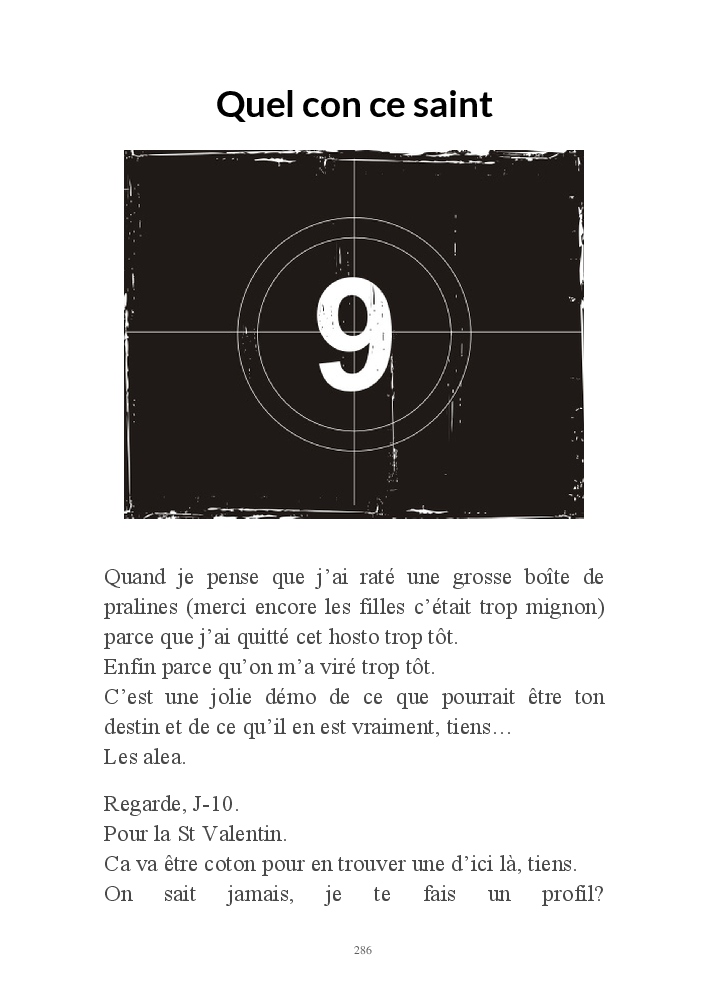 Quel con ce saint

9

Quand je pense que j'ai raté une grosse boîte de pralines (merci encore les filles c'était trop mignon) parce que j'ai quitté cet hosto trop tôt.
Enfin parce qu'on m'a viré trop tôt.
C'est une jolie démo de ce que pourrait être ton destin et de ce qu'il en est vraiment, tiens…
Les alea.

Regarde, J-10.
Pour la St Valentin.
Ca va être coton pour en trouver une d'ici là, tiens.
On sait jamais, je te fais un profil?

286